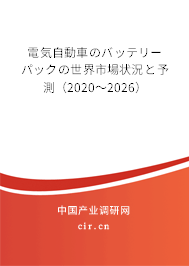 電気自動車のバッテリーパックの世界市場状況と予測（2020～2026）

中国产业调研网

cir.cn